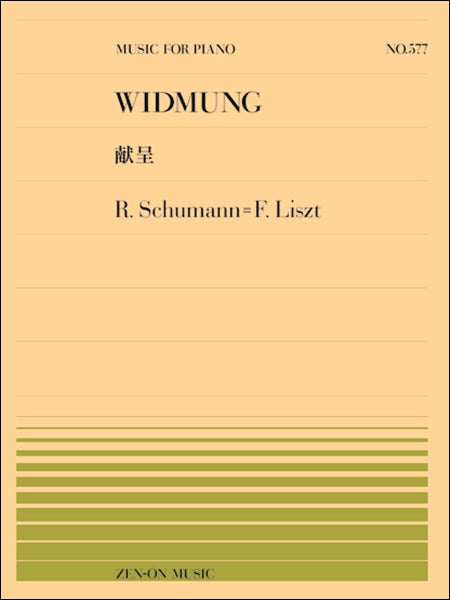 MUSIC FOR PIANO

NO.577

WIDMUNG

献呈

R. Schumann=F. Liszt

ZEN-ON MUSIC